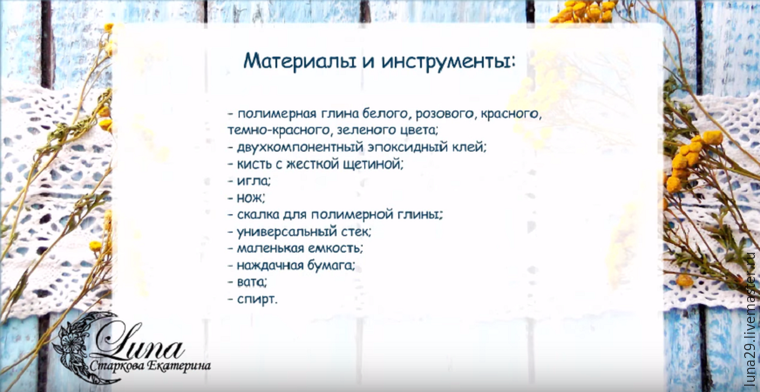 Материалы и инструменты:

- полимерная глина белого, розового, красного, темно-красного, зеленого цвета;
- двухкомпонентный эпоксидный клей;
- кисть с жесткой щетиной;
- игла;
- нож;
- скалка для полимерной глины;
- универсальный стек;
- маленькая емкость;
- наждачная бумага;
- вата;
- спирт.

Luna
Старкова Екатерина

luna29.livemaster.ru